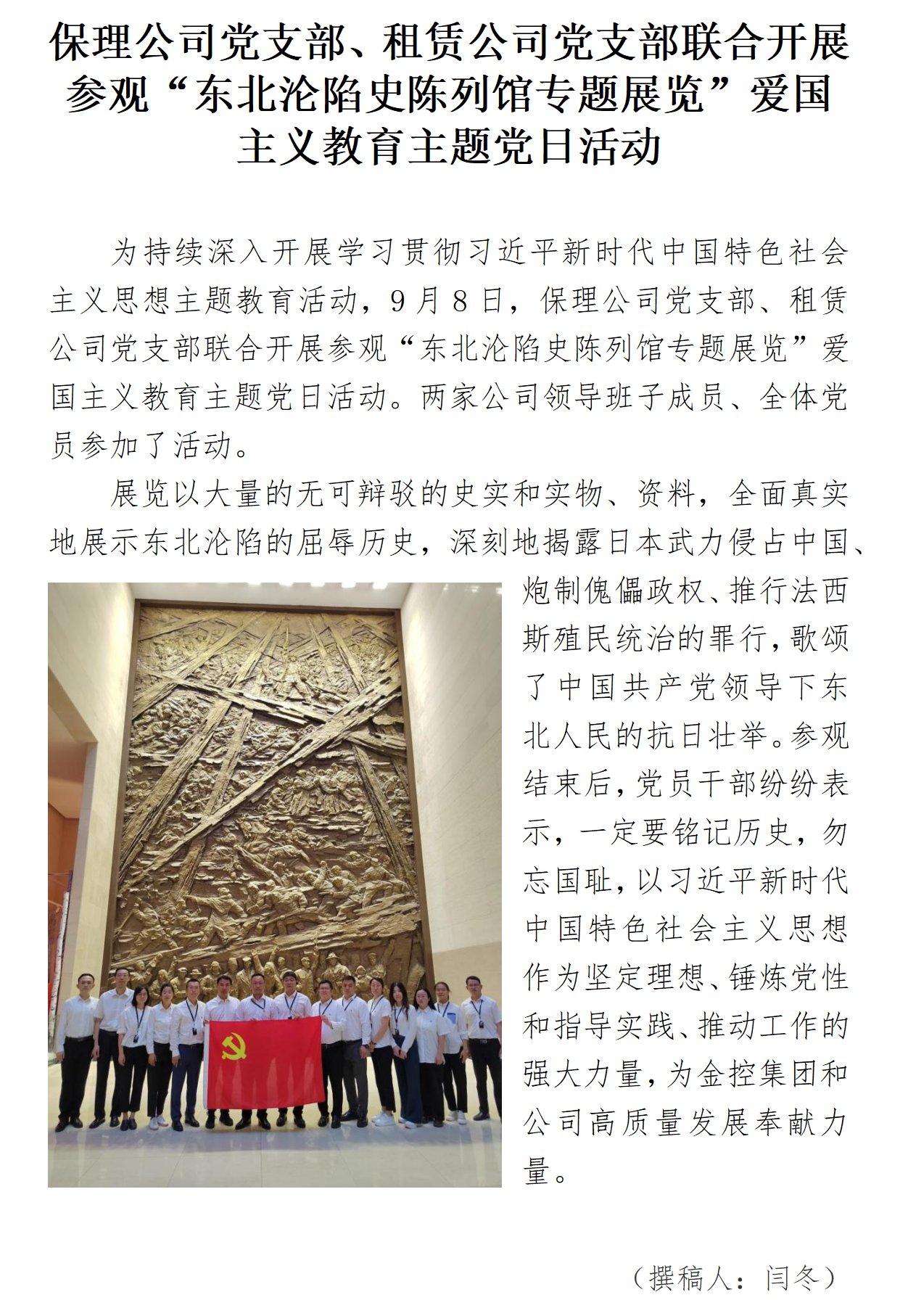 保理公司党支部、租赁公司党支部联合开展参观“东北沦陷史陈列馆专题展览”爱国主义教育主题党日活动

为持续深入开展学习贯彻习近平新时代中国特色社会主义思想主题教育活动，9月8日，保理公司党支部、租赁公司党支部联合开展参观“东北沦陷史陈列馆专题展览”爱国主义教育主题党日活动。两家公司领导班子成员、全体党员参加了活动。

展览以大量的无可辩驳的史实和实物、资料，全面真实地展示东北沦陷的屈辱历史，深刻地揭露日本武力侵占中国、炮制傀儡政权、推行法西斯殖民统治的罪行，歌颂了中国共产党领导下东北人民的抗日壮举。参观结束后，党员干部纷纷表示，一定要铭记历史，勿忘国耻，以习近平新时代中国特色社会主义思想作为坚定理想、锤炼党性和指导实践、推动工作的强大力量，为金控集团和公司高质量发展奉献力量。

（撰稿人：闫冬）